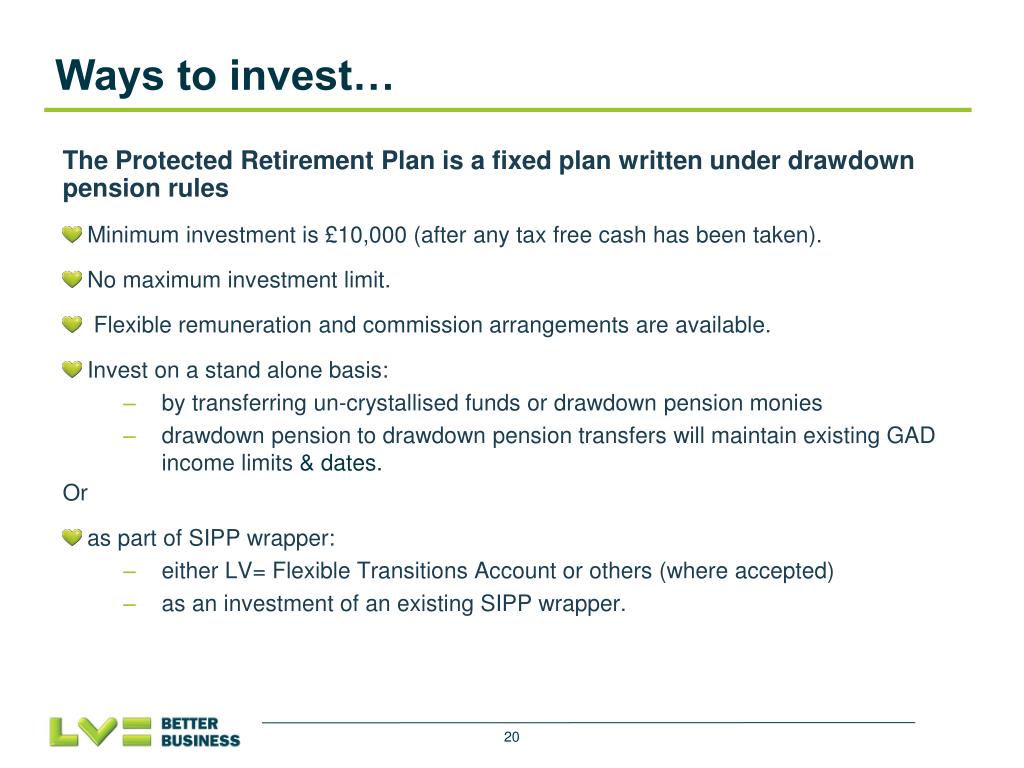 Ways to invest…

The Protected Retirement Plan is a fixed plan written under drawdown pension rules

Minimum investment is £10,000 (after any tax free cash has been taken).

No maximum investment limit.

Flexible remuneration and commission arrangements are available.

Invest on a stand alone basis:
– by transferring un-crystallised funds or drawdown pension monies
– drawdown pension to drawdown pension transfers will maintain existing GAD income limits & dates.

Or

as part of SIPP wrapper:
– either LV= Flexible Transitions Account or others (where accepted)
– as an investment of an existing SIPP wrapper.

LV= BETTER BUSINESS

20